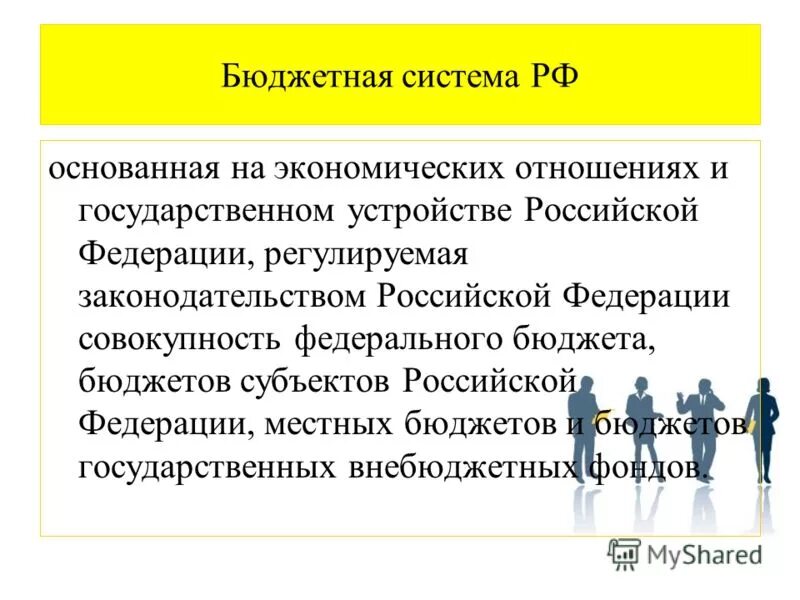 Бюджетная система РФ

основанная на экономических отношениях и государственном устройстве Российской Федерации, регулируемая законодательством Российской Федерации совокупность федерального бюджета, бюджетов субъектов Российской Федерации, местных бюджетов и бюджетов государственных внебюджетных фондов.

MyShared